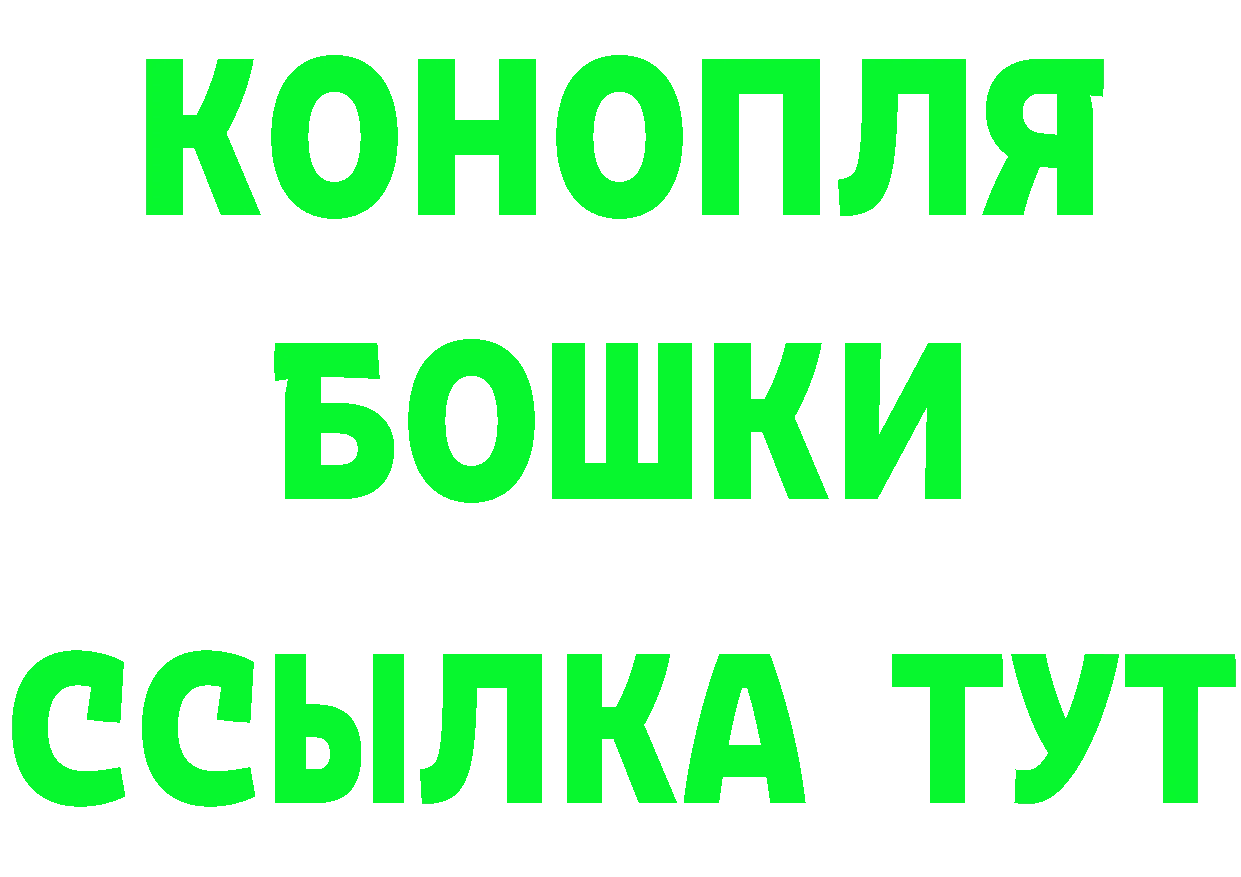 КОНОПЛЯ
БОШКИ
ССЫЛКА ТУТ